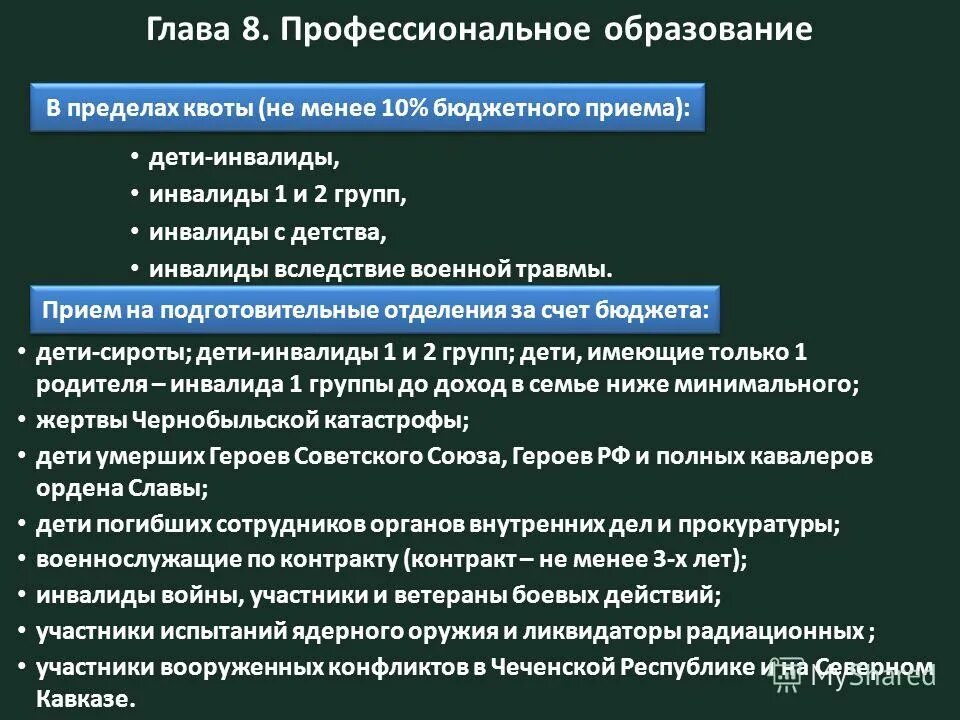 Глава 8. Профессиональное образование

В пределах квоты (не менее 10% бюджетного приема):

• дети-инвалиды,
• инвалиды 1 и 2 групп,
• инвалиды с детства,
• инвалиды вследствие военной травмы.

Прием на подготовительные отделения за счет бюджета:

• дети-сироты; дети-инвалиды 1 и 2 групп; дети, имеющие только 1 родителя – инвалида 1 группы до доход в семье ниже минимального;
• жертвы Чернобыльской катастрофы;
• дети умерших Героев Советского Союза, Героев РФ и полных кавалеров ордена Славы;
• дети погибших сотрудников органов внутренних дел и прокуратуры;
• военнослужащие по контракту (контракт – не менее 3-х лет);
• инвалиды войны, участники и ветераны боевых действий;
• участники испытаний ядерного оружия и ликвидаторы радиационных ;
• участники вооруженных конфликтов в Чеченской Республике и на Северном Кавказе.

MyShared